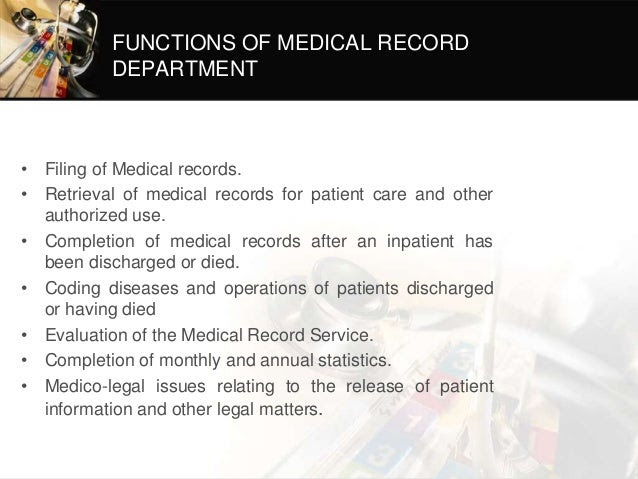 FUNCTIONS OF MEDICAL RECORD DEPARTMENT

• Filing of Medical records.
• Retrieval of medical records for patient care and other authorized use.
• Completion of medical records after an inpatient has been discharged or died.
• Coding diseases and operations of patients discharged or having died
• Evaluation of the Medical Record Service.
• Completion of monthly and annual statistics.
• Medico-legal issues relating to the release of patient information and other legal matters.